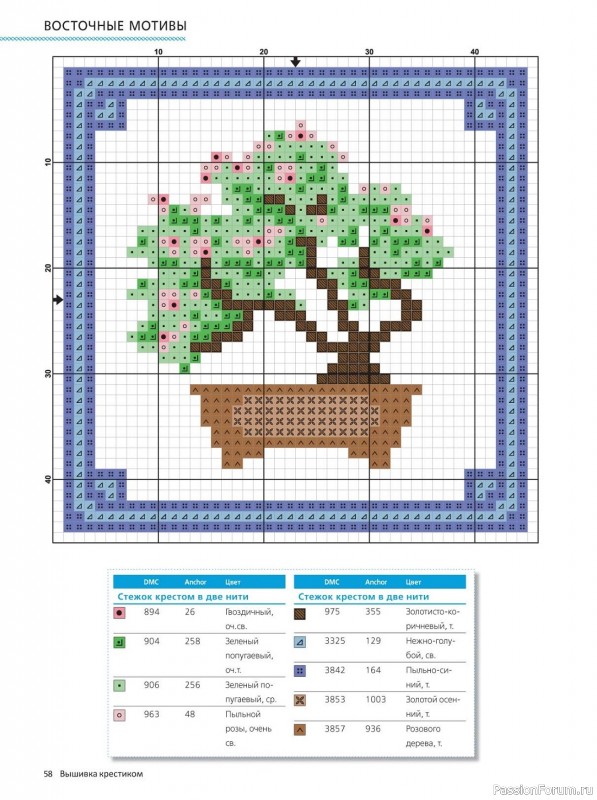 ВОСТОЧНЫЕ МОТИВЫ

10 20 30 40

10
20
30
40

| | DMC | Anchor | Цвет |
|---|---|---|---|
| Стежок крестом в две нити | | | |
| | 894 | 26 | Гвоздичный, оч.св. |
| | 904 | 258 | Зеленый попугаевый, оч.т. |
| | 906 | 256 | Зеленый попугаевый, ср. |
| | 963 | 48 | Пыльной розы, очень св. |

| | DMC | Anchor | Цвет |
|---|---|---|---|
| Стежок крестом в две нити | | | |
| | 975 | 355 | Золотисто-коричневый, т. |
| | 3325 | 129 | Нежно-голубой, св. |
| | 3842 | 164 | Пыльно-синий, т. |
| | 3853 | 1003 | Золотой осенний, т. |
| | 3857 | 936 | Розового дерева, т. |

58 Вышивка крестиком

PassionForum.ru